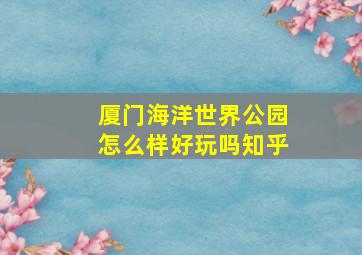 厦门海洋世界公园
怎么样好玩吗知乎